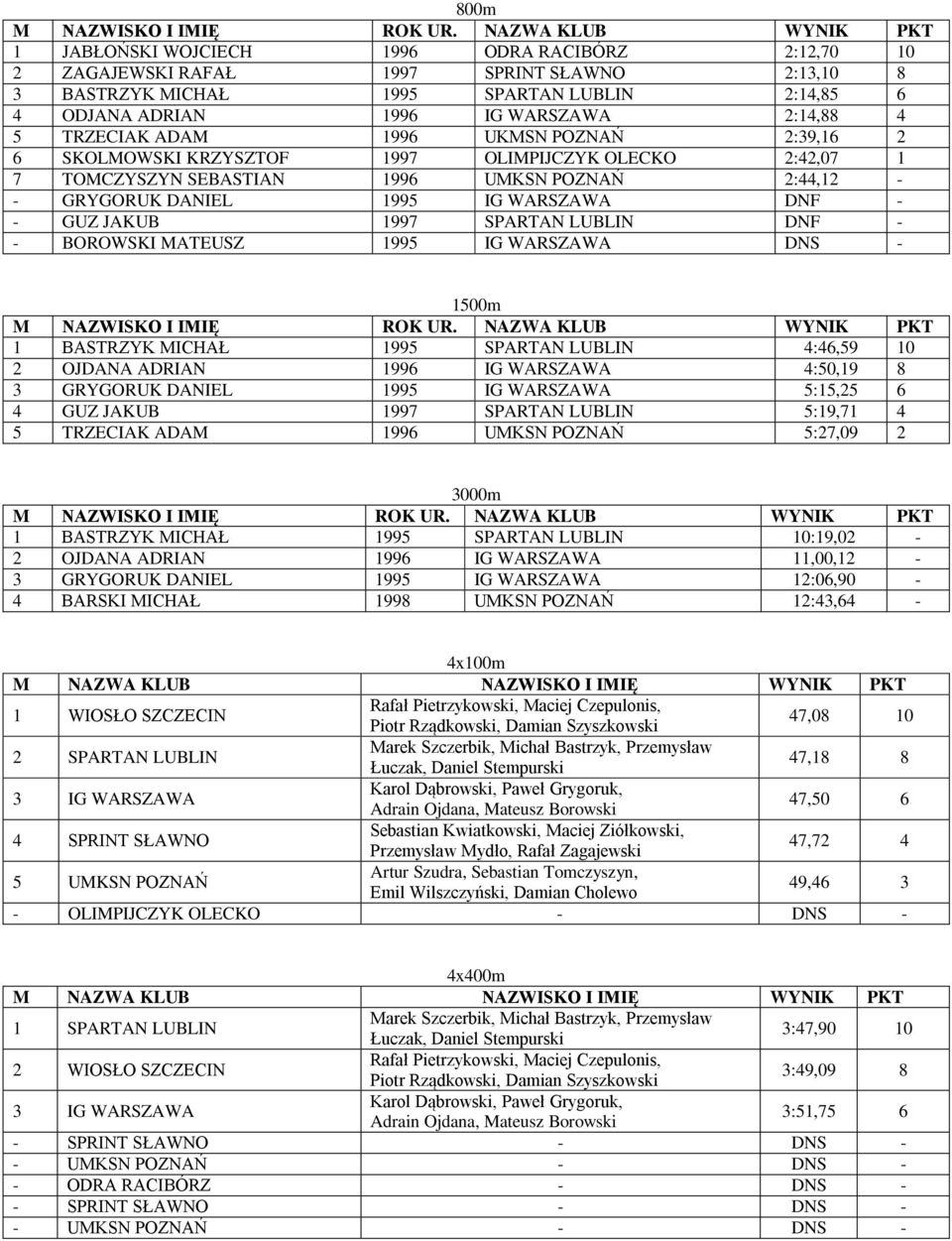 800m

| M | NAZWISKO I IMIĘ | ROK UR. | NAZWA KLUB | WYNIK | PKT |
|---|---|---|---|---|---|
| 1 | JABŁOŃSKI WOJCIECH | 1996 | ODRA RACIBÓRZ | 2:12,70 | 10 |
| 2 | ZAGAJEWSKI RAFAŁ | 1997 | SPRINT SŁAWNO | 2:13,10 | 8 |
| 3 | BASTRZYK MICHAŁ | 1995 | SPARTAN LUBLIN | 2:14,85 | 6 |
| 4 | ODJANA ADRIAN | 1996 | IG WARSZAWA | 2:14,88 | 4 |
| 5 | TRZECIAK ADAM | 1996 | UKMSN POZNAŃ | 2:39,16 | 2 |
| 6 | SKOLMOWSKI KRZYSZTOF | 1997 | OLIMPIJCZYK OLECKO | 2:42,07 | 1 |
| 7 | TOMCZYSZYN SEBASTIAN | 1996 | UMKSN POZNAŃ | 2:44,12 | - |
| - | GRYGORUK DANIEL | 1995 | IG WARSZAWA | DNF | - |
| - | GUZ JAKUB | 1997 | SPARTAN LUBLIN | DNF | - |
| - | BOROWSKI MATEUSZ | 1995 | IG WARSZAWA | DNS | - |

1500m

| M | NAZWISKO I IMIĘ | ROK UR. | NAZWA KLUB | WYNIK | PKT |
|---|---|---|---|---|---|
| 1 | BASTRZYK MICHAŁ | 1995 | SPARTAN LUBLIN | 4:46,59 | 10 |
| 2 | OJDANA ADRIAN | 1996 | IG WARSZAWA | 4:50,19 | 8 |
| 3 | GRYGORUK DANIEL | 1995 | IG WARSZAWA | 5:15,25 | 6 |
| 4 | GUZ JAKUB | 1997 | SPARTAN LUBLIN | 5:19,71 | 4 |
| 5 | TRZECIAK ADAM | 1996 | UMKSN POZNAŃ | 5:27,09 | 2 |

3000m

| M | NAZWISKO I IMIĘ | ROK UR. | NAZWA KLUB | WYNIK | PKT |
|---|---|---|---|---|---|
| 1 | BASTRZYK MICHAŁ | 1995 | SPARTAN LUBLIN | 10:19,02 | - |
| 2 | OJDANA ADRIAN | 1996 | IG WARSZAWA | 11,00,12 | - |
| 3 | GRYGORUK DANIEL | 1995 | IG WARSZAWA | 12:06,90 | - |
| 4 | BARSKI MICHAŁ | 1998 | UMKSN POZNAŃ | 12:43,64 | - |

4x100m

| M | NAZWA KLUB | NAZWISKO I IMIĘ | WYNIK | PKT |
|---|---|---|---|---|
| 1 | WIOSŁO SZCZECIN | Rafał Pietrzykowski, Maciej Czepulonis, Piotr Rządkowski, Damian Szyszkowski | 47,08 | 10 |
| 2 | SPARTAN LUBLIN | Marek Szczerbik, Michał Bastrzyk, Przemysław Łuczak, Daniel Stempurski | 47,18 | 8 |
| 3 | IG WARSZAWA | Karol Dąbrowski, Paweł Grygoruk, Adrain Ojdana, Mateusz Borowski | 47,50 | 6 |
| 4 | SPRINT SŁAWNO | Sebastian Kwiatkowski, Maciej Ziółkowski, Przemysław Mydło, Rafał Zagajewski | 47,72 | 4 |
| 5 | UMKSN POZNAŃ | Artur Szudra, Sebastian Tomczyszyn, Emil Wilszczyński, Damian Cholewo | 49,46 | 3 |
| - | OLIMPIJCZYK OLECKO | - | DNS | - |

4x400m

| M | NAZWA KLUB | NAZWISKO I IMIĘ | WYNIK | PKT |
|---|---|---|---|---|
| 1 | SPARTAN LUBLIN | Marek Szczerbik, Michał Bastrzyk, Przemysław Łuczak, Daniel Stempurski | 3:47,90 | 10 |
| 2 | WIOSŁO SZCZECIN | Rafał Pietrzykowski, Maciej Czepulonis, Piotr Rządkowski, Damian Szyszkowski | 3:49,09 | 8 |
| 3 | IG WARSZAWA | Karol Dąbrowski, Paweł Grygoruk, Adrain Ojdana, Mateusz Borowski | 3:51,75 | 6 |
| - | SPRINT SŁAWNO | - | DNS | - |
| - | UMKSN POZNAŃ | - | DNS | - |
| - | ODRA RACIBÓRZ | - | DNS | - |
| - | SPRINT SŁAWNO | - | DNS | - |
| - | UMKSN POZNAŃ | - | DNS | - |